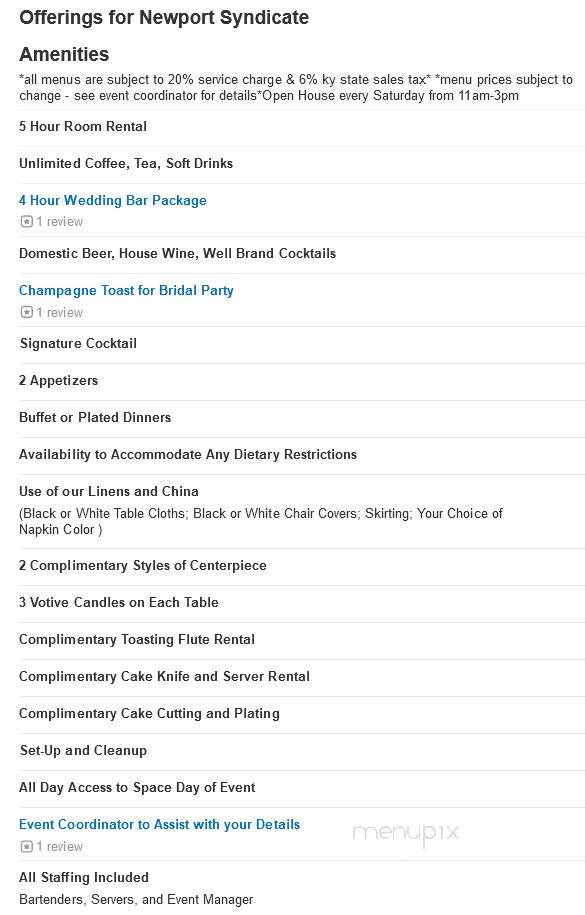 Offerings for Newport Syndicate

Amenities

*all menus are subject to 20% service charge & 6% ky state sales tax* *menu prices subject to change - see event coordinator for details*Open House every Saturday from 11am-3pm

5 Hour Room Rental

Unlimited Coffee, Tea, Soft Drinks

4 Hour Wedding Bar Package
1 review

Domestic Beer, House Wine, Well Brand Cocktails

Champagne Toast for Bridal Party
1 review

Signature Cocktail

2 Appetizers

Buffet or Plated Dinners

Availability to Accommodate Any Dietary Restrictions

Use of our Linens and China
(Black or White Table Cloths; Black or White Chair Covers; Skirting; Your Choice of Napkin Color )

2 Complimentary Styles of Centerpiece

3 Votive Candles on Each Table

Complimentary Toasting Flute Rental

Complimentary Cake Knife and Server Rental

Complimentary Cake Cutting and Plating

Set-Up and Cleanup

All Day Access to Space Day of Event

Event Coordinator to Assist with your Details
1 review

menupix

All Staffing Included
Bartenders, Servers, and Event Manager